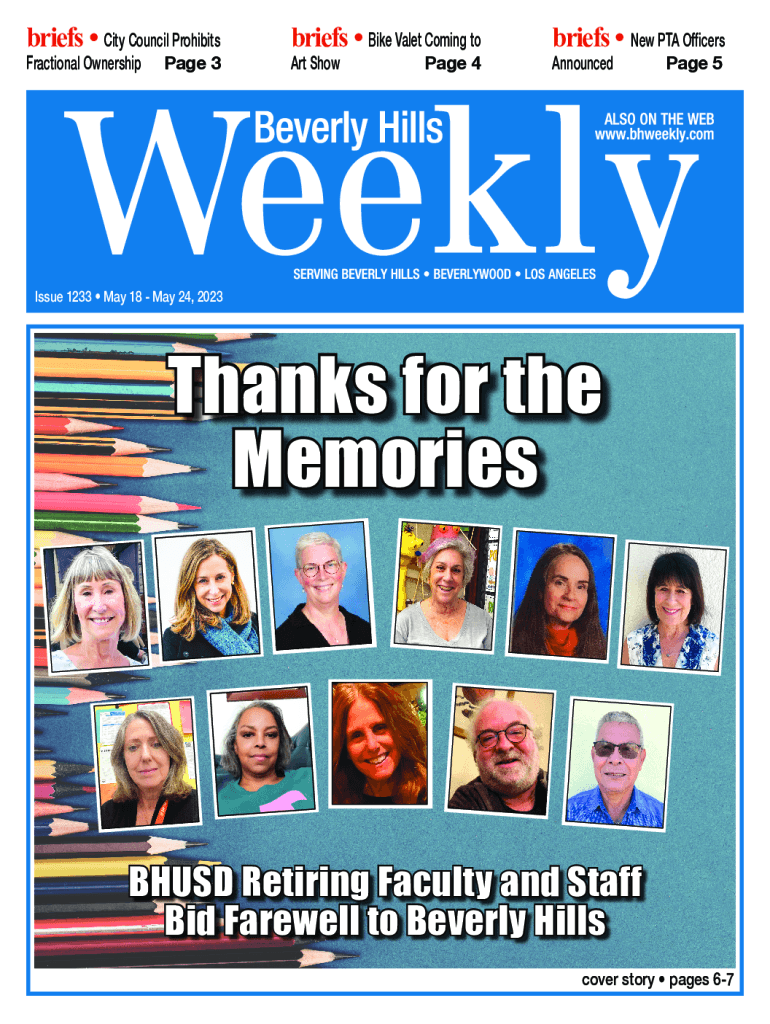 briefs • City Council Prohibits Fractional Ownership Page 3

briefs • Bike Valet Coming to Art Show Page 4

briefs • New PTA Officers Announced Page 5

Beverly Hills Weekly

ALSO ON THE WEB www.bhweekly.com

SERVING BEVERLY HILLS • BEVERLYWOOD • LOS ANGELES

Issue 1233 • May 18 - May 24, 2023

Thanks for the Memories

BHUSD Retiring Faculty and Staff Bid Farewell to Beverly Hills

cover story • pages 6-7